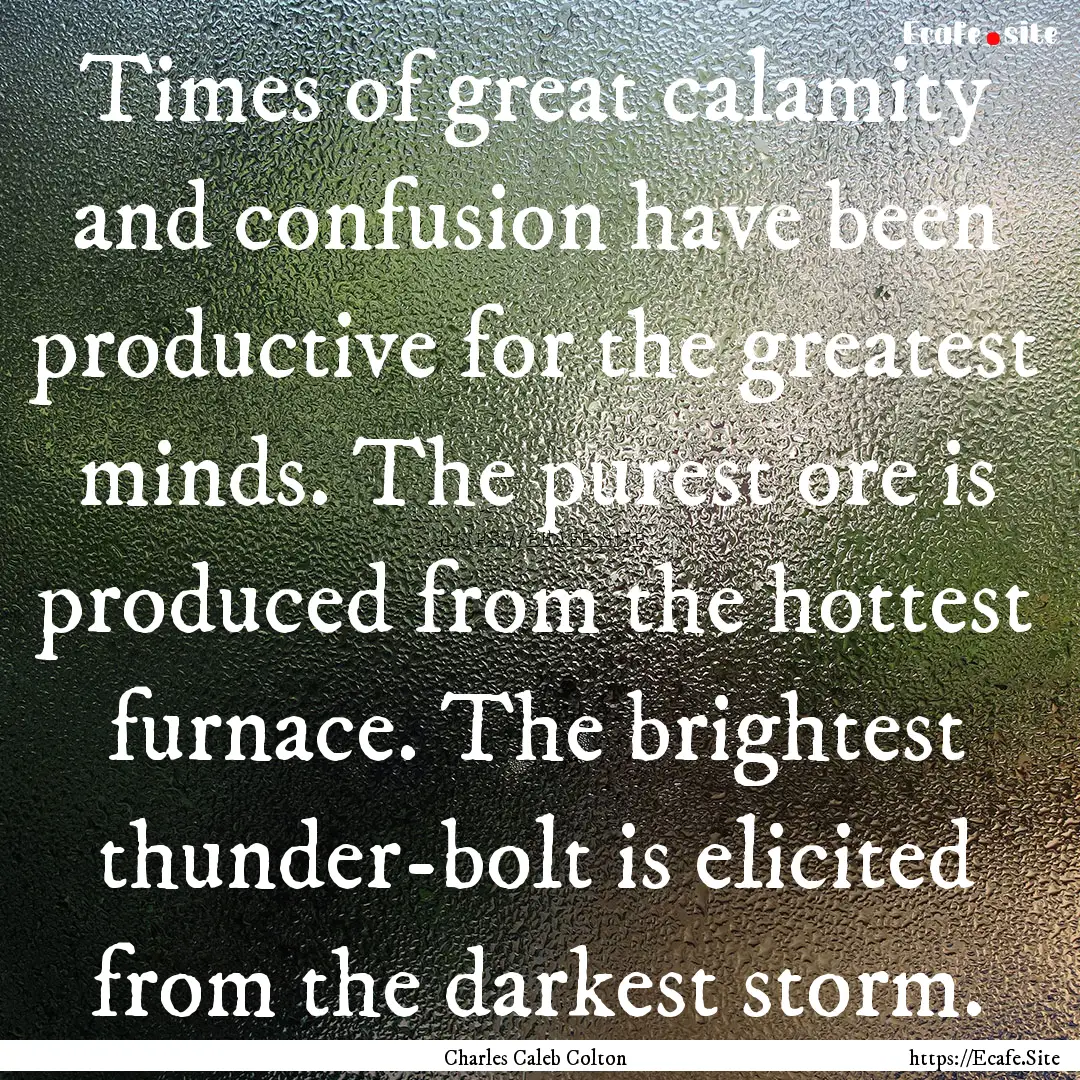 Ecafe.site

Times of great calamity and confusion have been productive for the greatest minds. The purest ore is produced from the hottest furnace. The brightest thunder-bolt is elicited from the darkest storm.

Charles Caleb Colton https://Ecafe.Site